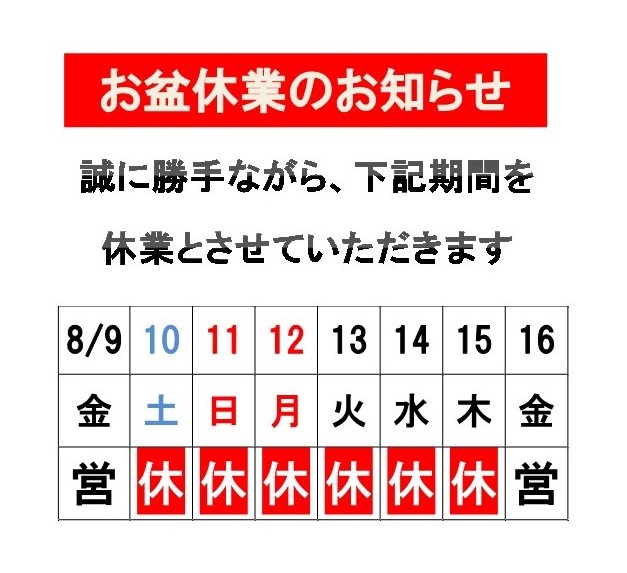 お盆休業のお知らせ

誠に勝手ながら、下記期間を

休業とさせていただきます

| 8/9 | 10 | 11 | 12 | 13 | 14 | 15 | 16 |
|---|---|---|---|---|---|---|---|
| 金 | 土 | 日 | 月 | 火 | 水 | 木 | 金 |
| 営 | 休 | 休 | 休 | 休 | 休 | 休 | 営 |